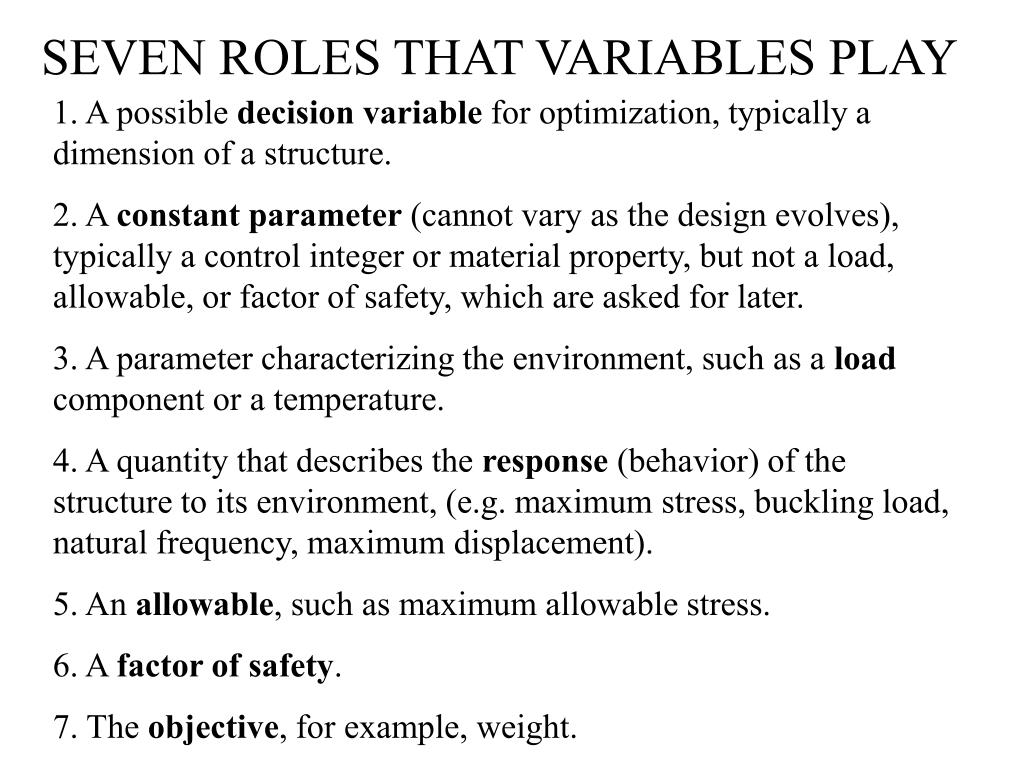 SEVEN ROLES THAT VARIABLES PLAY

1. A possible decision variable for optimization, typically a dimension of a structure.

2. A constant parameter (cannot vary as the design evolves), typically a control integer or material property, but not a load, allowable, or factor of safety, which are asked for later.

3. A parameter characterizing the environment, such as a load component or a temperature.

4. A quantity that describes the response (behavior) of the structure to its environment, (e.g. maximum stress, buckling load, natural frequency, maximum displacement).

5. An allowable, such as maximum allowable stress.

6. A factor of safety.

7. The objective, for example, weight.